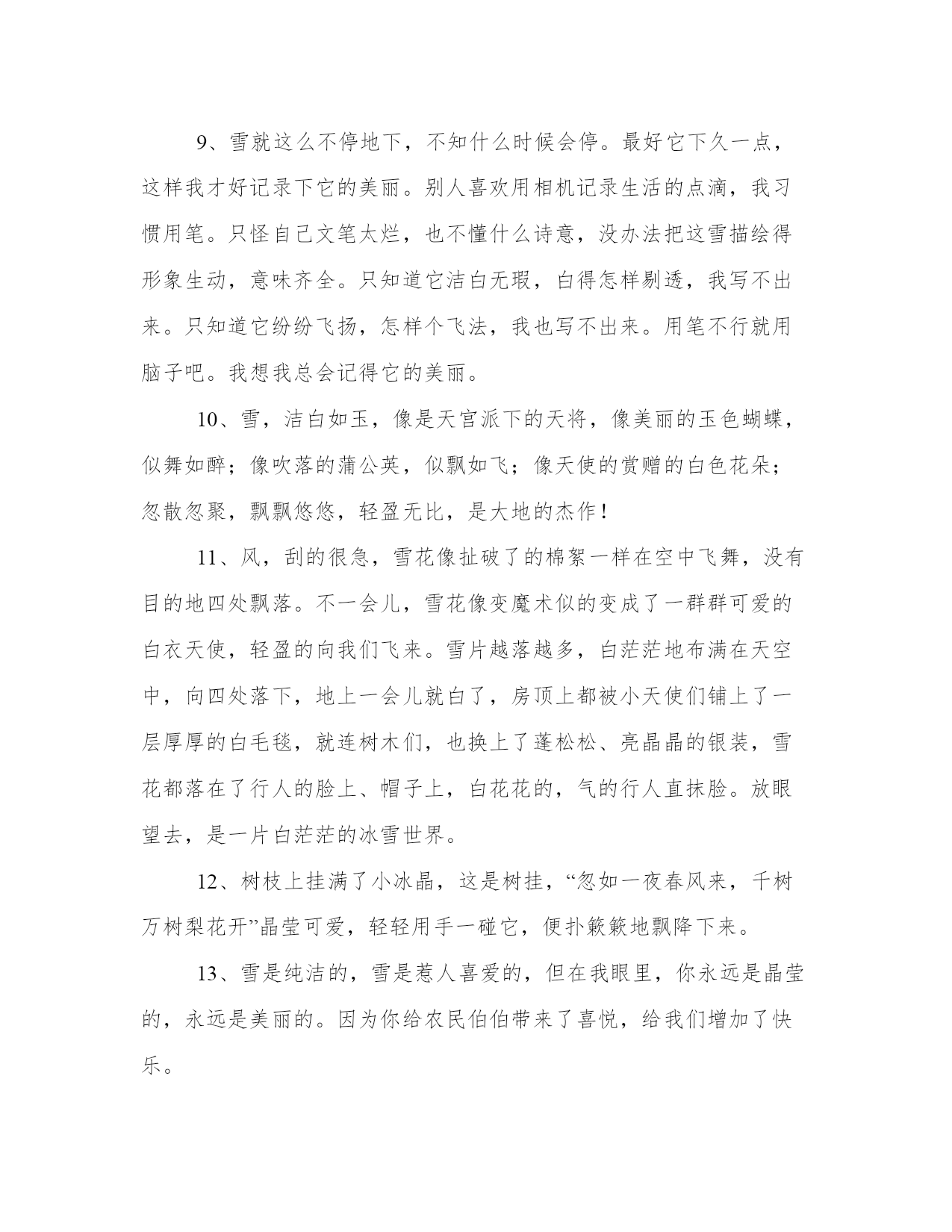 9、雪就这么不停地下，不知什么时候会停。最好它下久一点，这样我才好记录下它的美丽。别人喜欢用相机记录生活的点滴，我习惯用笔。只怪自己文笔太烂，也不懂什么诗意，没办法把这雪描绘得形象生动，意味齐全。只知道它洁白无瑕，白得怎样剔透，我写不出来。只知道它纷纷飞扬，怎样个飞法，我也写不出来。用笔不行就用脑子吧。我想我总会记得它的美丽。

10、雪，洁白如玉，像是天宫派下的天将，像美丽的玉色蝴蝶，似舞如醉；像吹落的蒲公英，似飘如飞；像天使的赏赠的白色花朵；忽散忽聚，飘飘悠悠，轻盈无比，是大地的杰作！

11、风，刮的很急，雪花像扯破了的棉絮一样在空中飞舞，没有目的地四处飘落。不一会儿，雪花像变魔术似的变成了一群群可爱的白衣天使，轻盈的向我们飞来。雪片越落越多，白茫茫地布满在天空中，向四处落下，地上一会儿就白了，房顶上都被小天使们铺上了一层厚厚的白毛毯，就连树木们，也换上了蓬松松、亮晶晶的银装，雪花都落在了行人的脸上、帽子上，白花花的，气的行人直抹脸。放眼望去，是一片白茫茫的冰雪世界。

12、树枝上挂满了小冰晶，这是树挂，“忽如一夜春风来，千树万树梨花开”晶莹可爱，轻轻用手一碰它，便扑簌簌地飘降下来。

13、雪是纯洁的，雪是惹人喜爱的，但在我眼里，你永远是晶莹的，永远是美丽的。因为你给农民伯伯带来了喜悦，给我们增加了快乐。